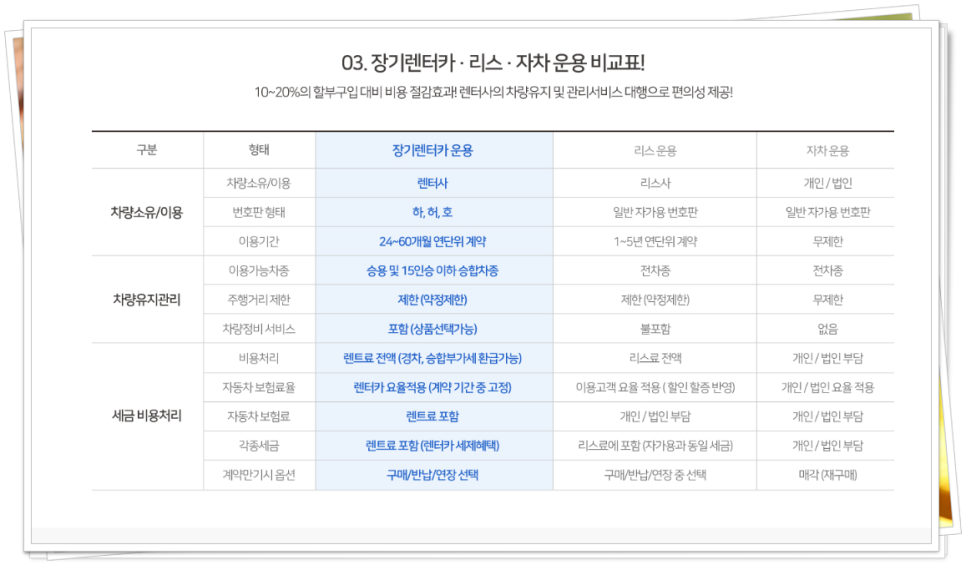 03. 장기렌터카 · 리스 · 자차 운용 비교표!

10~20%의 할부구입 대비 비용 절감효과! 렌터사의 차량유지 및 관리서비스 대행으로 편의성 제공!

| 구분 | 형태 | 장기렌터카 운용 | 리스 운용 | 자차 운용 |
|---|---|---|---|---|
| 차량소유/이용 | 차량소유/이용 | 렌터사 | 리스사 | 개인 / 법인 |
| | 번호판 형태 | 하, 허, 호 | 일반 자가용 번호판 | 일반 자가용 번호판 |
| | 이용기간 | 24~60개월 연단위 계약 | 1~5년 연단위 계약 | 무제한 |
| 차량유지관리 | 이용가능차종 | 승용 및 15인승 이하 승합차종 | 전차종 | 전차종 |
| | 주행거리 제한 | 제한 (약정제한) | 제한 (약정제한) | 무제한 |
| | 차량정비 서비스 | 포함 (상품선택가능) | 불포함 | 없음 |
| 세금 비용처리 | 비용처리 | 렌트료 전액 (경차, 승합부가세 환급가능) | 리스료 전액 | 개인 / 법인 부담 |
| | 자동차 보험료율 | 렌터카 요율적용 (계약 기간 중 고정) | 이용고객 요율 적용 ( 할인 할증 반영) | 개인 / 법인 요율 적용 |
| | 자동차 보험료 | 렌트료 포함 | 개인 / 법인 부담 | 개인 / 법인 부담 |
| | 각종세금 | 렌트료 포함 (렌터카 세제혜택) | 리스료에 포함 (자가용과 동일 세금) | 개인 / 법인 부담 |
| | 계약만기시 옵션 | 구매/반납/연장 선택 | 구매/반납/연장 중 선택 | 매각 (재구매) |